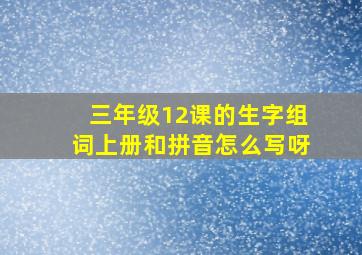 三年级12课的生字组词上册和拼音怎么写呀